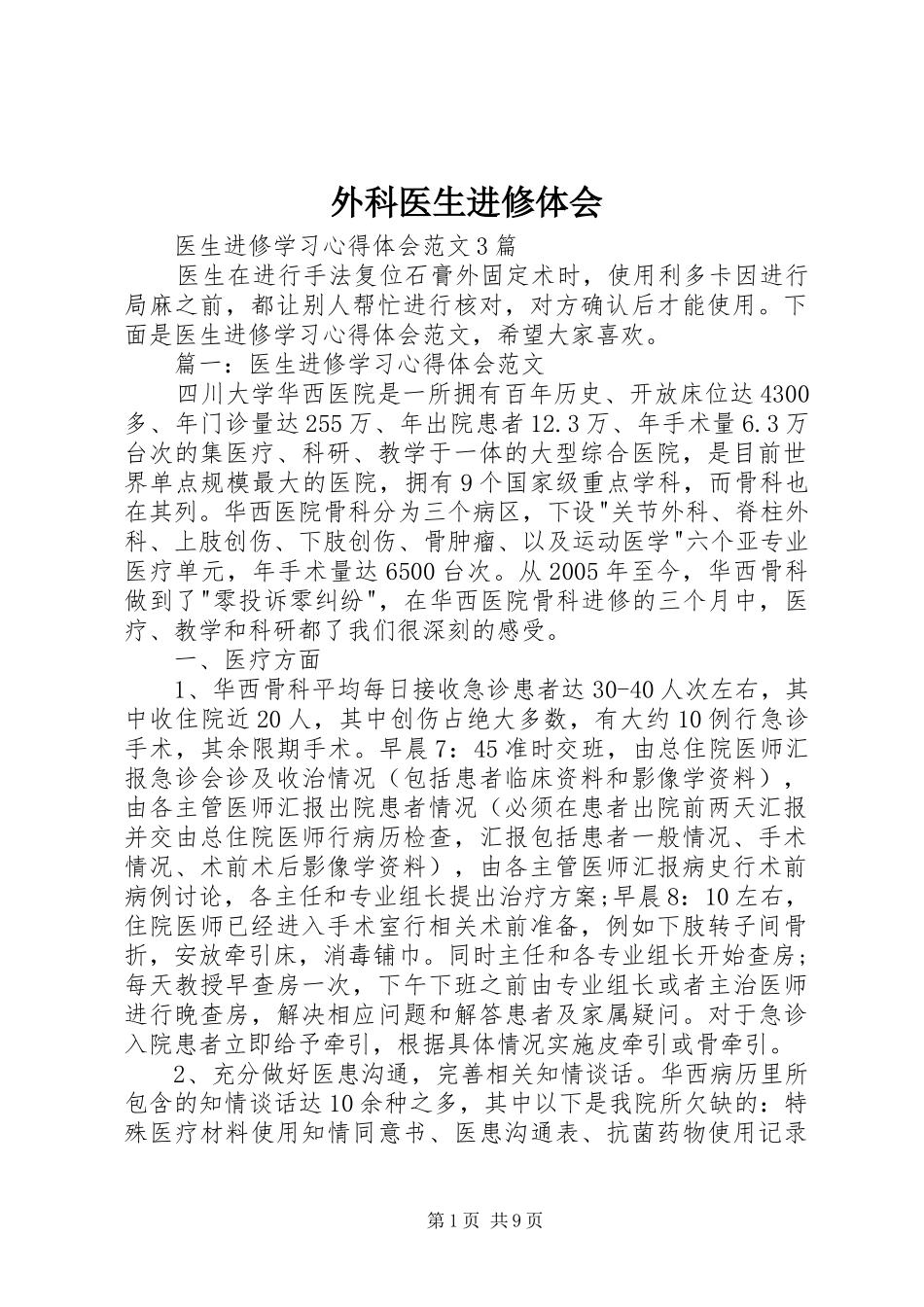 外科医生进修体会

医生进修学习心得体会范文3篇

医生在进行手法复位石膏外固定术时，使用利多卡因进行局麻之前，都让别人帮忙进行核对，对方确认后才能使用。下面是医生进修学习心得体会范文，希望大家喜欢。

篇一：医生进修学习心得体会范文

四川大学华西医院是一所拥有百年历史、开放床位达4300多、年门诊量达255万、年出院患者12.3万、年手术量6.3万台次的集医疗、科研、教学于一体的大型综合医院，是目前世界单点规模最大的医院，拥有9个国家级重点学科，而骨科也在其列。华西医院骨科分为三个病区，下设"关节外科、脊柱外科、上肢创伤、下肢创伤、骨肿瘤、以及运动医学"六个亚专业医疗单元，年手术量达6500台次。从2005年至今，华西骨科做到了"零投诉零纠纷"，在华西医院骨科进修的三个月中，医疗、教学和科研都了我们很深刻的感受。

一、医疗方面

1、华西骨科平均每日接收急诊患者达30-40人次左右，其中收住院近20人，其中创伤占绝大多数，有大约10例行急诊手术，其余限期手术。早晨7：45准时交班，由总住院医师汇报急诊会诊及收治情况（包括患者临床资料和影像学资料），由各主管医师汇报出院患者情况（必须在患者出院前两天汇报并交由总住院医师行病历检查，汇报包括患者一般情况、手术情况、术前术后影像学资料），由各主管医师汇报病史行术前病例讨论，各主任和专业组长提出治疗方案;早晨8：10左右，住院医师已经进入手术室行相关术前准备，例如下肢转子间骨折，安放牵引床，消毒铺巾。同时主任和各专业组长开始查房;每天教授早查房一次，下午下班之前由专业组长或者主治医师进行晚查房，解决相应问题和解答患者及家属疑问。对于急诊入院患者立即给予牵引，根据具体情况实施皮牵引或骨牵引。

2、充分做好医患沟通，完善相关知情谈话。华西病历里所包含的知情谈话达10余种之多，其中以下是我院所欠缺的：特殊医疗材料使用知情同意书、医患沟通表、抗菌药物使用记录

第1页 共9页